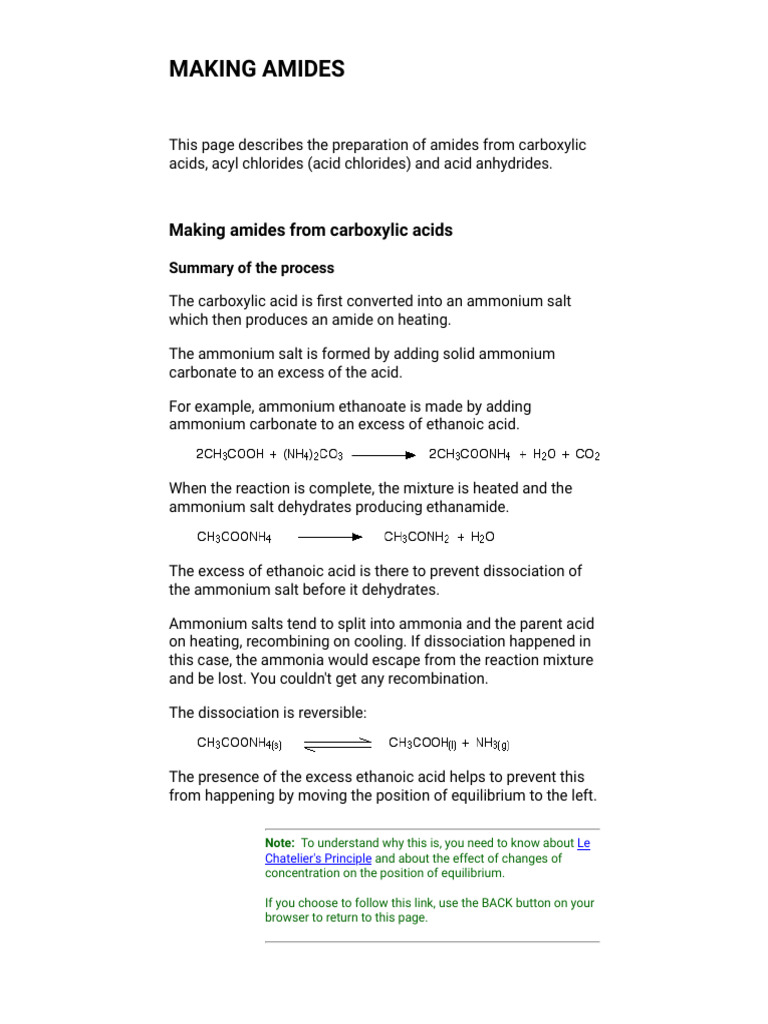 MAKING AMIDES

This page describes the preparation of amides from carboxylic acids, acyl chlorides (acid chlorides) and acid anhydrides.

Making amides from carboxylic acids

Summary of the process

The carboxylic acid is first converted into an ammonium salt which then produces an amide on heating.

The ammonium salt is formed by adding solid ammonium carbonate to an excess of the acid.

For example, ammonium ethanoate is made by adding ammonium carbonate to an excess of ethanoic acid.

$2CH_3COOH + (NH_4)_2CO_3 \longrightarrow 2CH_3COONH_4 + H_2O + CO_2$

When the reaction is complete, the mixture is heated and the ammonium salt dehydrates producing ethanamide.

$CH_3COONH_4 \longrightarrow CH_3CONH_2 + H_2O$

The excess of ethanoic acid is there to prevent dissociation of the ammonium salt before it dehydrates.

Ammonium salts tend to split into ammonia and the parent acid on heating, recombining on cooling. If dissociation happened in this case, the ammonia would escape from the reaction mixture and be lost. You couldn't get any recombination.

The dissociation is reversible:

$CH_3COONH_{4(s)} \rightleftharpoons CH_3COOH_{(l)} + NH_{3(g)}$

The presence of the excess ethanoic acid helps to prevent this from happening by moving the position of equilibrium to the left.

Note: To understand why this is, you need to know about Le Chatelier's Principle and about the effect of changes of concentration on the position of equilibrium.

If you choose to follow this link, use the BACK button on your browser to return to this page.